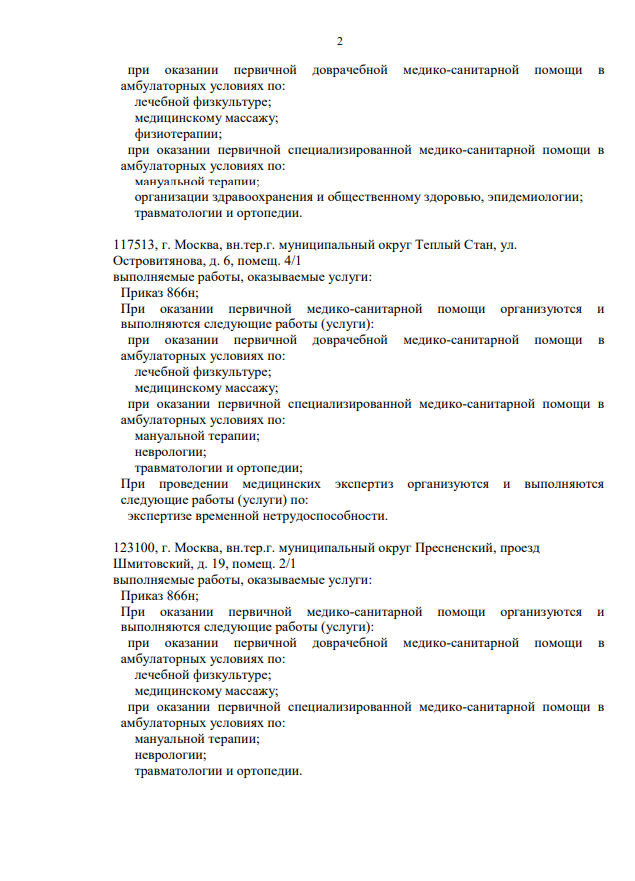 2

при оказании первичной доврачебной медико-санитарной помощи в амбулаторных условиях по:
лечебной физкультуре;
медицинскому массажу;
физиотерапии;
при оказании первичной специализированной медико-санитарной помощи в амбулаторных условиях по:
мануальной терапии;
организации здравоохранения и общественному здоровью, эпидемиологии;
травматологии и ортопедии.

117513, г. Москва, вн.тер.г. муниципальный округ Теплый Стан, ул. Островитянова, д. 6, помещ. 4/1
выполняемые работы, оказываемые услуги:
Приказ 866н;
При оказании первичной медико-санитарной помощи организуются и выполняются следующие работы (услуги):
при оказании первичной доврачебной медико-санитарной помощи в амбулаторных условиях по:
лечебной физкультуре;
медицинскому массажу;
при оказании первичной специализированной медико-санитарной помощи в амбулаторных условиях по:
мануальной терапии;
неврологии;
травматологии и ортопедии;
При проведении медицинских экспертиз организуются и выполняются следующие работы (услуги) по:
экспертизе временной нетрудоспособности.

123100, г. Москва, вн.тер.г. муниципальный округ Пресненский, проезд Шмитовский, д. 19, помещ. 2/1
выполняемые работы, оказываемые услуги:
Приказ 866н;
При оказании первичной медико-санитарной помощи организуются и выполняются следующие работы (услуги):
при оказании первичной доврачебной медико-санитарной помощи в амбулаторных условиях по:
лечебной физкультуре;
медицинскому массажу;
при оказании первичной специализированной медико-санитарной помощи в амбулаторных условиях по:
мануальной терапии;
неврологии;
травматологии и ортопедии.